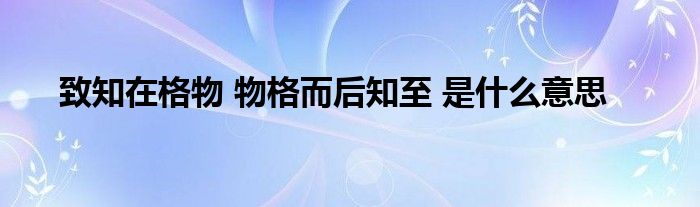 致知在格物 物格而后知至 是什么意思